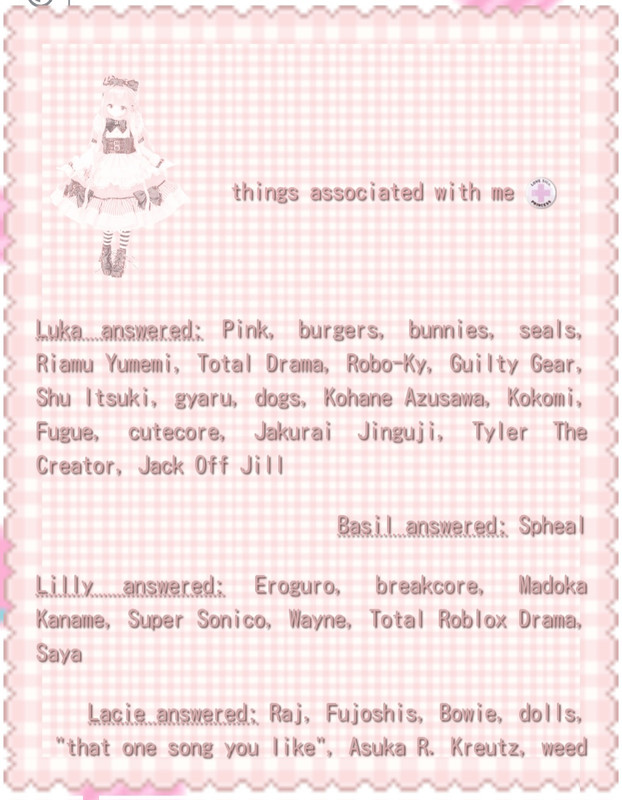 things associated with me

Luka answered: Pink, burgers, bunnies, seals, Riamu Yumemi, Total Drama, Robo-Ky, Guilty Gear, Shu Itsuki, gyaru, dogs, Kohane Azusawa, Kokomi, Fugue, cutecore, Jakurai Jinguji, Tyler The Creator, Jack Off Jill

Basil answered: Spheal

Lilly answered: Eroguro, breakcore, Madoka Kaname, Super Sonico, Wayne, Total Roblox Drama, Saya

Lacie answered: Raj, Fujoshis, Bowie, dolls, "that one song you like", Asuka R. Kreutz, weed